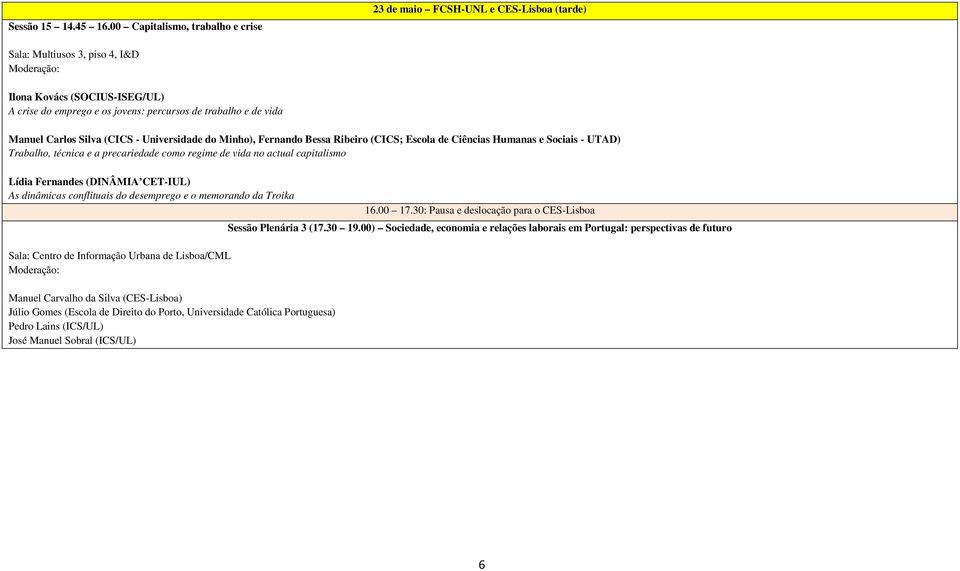 23 de maio – FCSH-UNL e CES-Lisboa (tarde)

Sessão 15 – 14.45 – 16.00 – Capitalismo, trabalho e crise

Sala: Multiusos 3, piso 4, I&D
Moderação:

Ilona Kovács (SOCIUS-ISEG/UL)
A crise do emprego e os jovens: percursos de trabalho e de vida

Manuel Carlos Silva (CICS - Universidade do Minho), Fernando Bessa Ribeiro (CICS; Escola de Ciências Humanas e Sociais - UTAD)
Trabalho, técnica e a precariedade como regime de vida no actual capitalismo

Lídia Fernandes (DINÂMIA'CET-IUL)
As dinâmicas conflituais do desemprego e o memorando da Troika

16.00 – 17.30: Pausa e deslocação para o CES-Lisboa

Sessão Plenária 3 (17.30 – 19.00) – Sociedade, economia e relações laborais em Portugal: perspectivas de futuro

Sala: Centro de Informação Urbana de Lisboa/CML
Moderação:

Manuel Carvalho da Silva (CES-Lisboa)
Júlio Gomes (Escola de Direito do Porto, Universidade Católica Portuguesa)
Pedro Lains (ICS/UL)
José Manuel Sobral (ICS/UL)

6